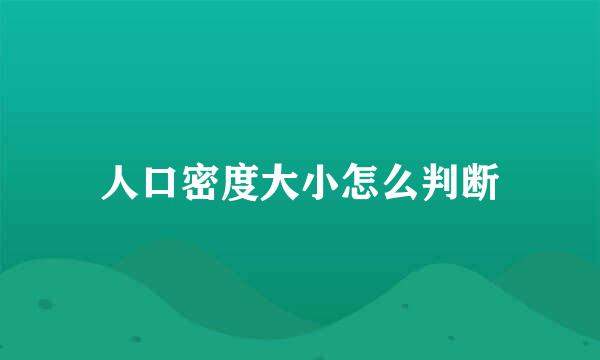 人口密度大小怎么判断